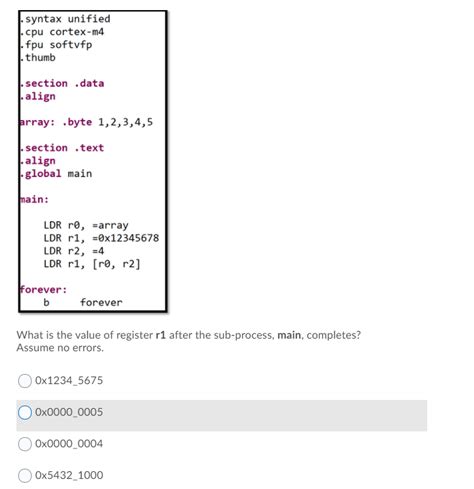 .syntax unified
.cpu cortex-m4
.fpu softvfp
.thumb

.section .data
.align

array: .byte 1,2,3,4,5

.section .text
.align
.global main

main:

LDR r0, =array
LDR r1, =0x12345678
LDR r2, =4
LDR r1, [r0, r2]

forever:
b forever

What is the value of register r1 after the sub-process, main, completes? Assume no errors.

0x1234_5675

0x0000_0005

0x0000_0004

0x5432_1000